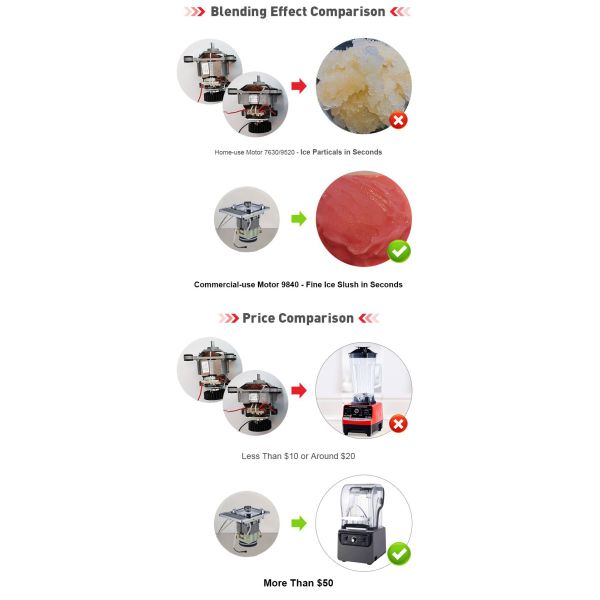 Blending Effect Comparison

Home-use Motor 7630/9520 - Ice Particals in Seconds

Commercial-use Motor 9840 - Fine Ice Slush in Seconds

Price Comparison

Less Than $10 or Around $20

More Than $50